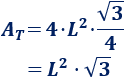 $A_T = 4 \cdot L^2 \cdot \frac{\sqrt{3}}{4}$
$= L^2 \cdot \sqrt{3}$